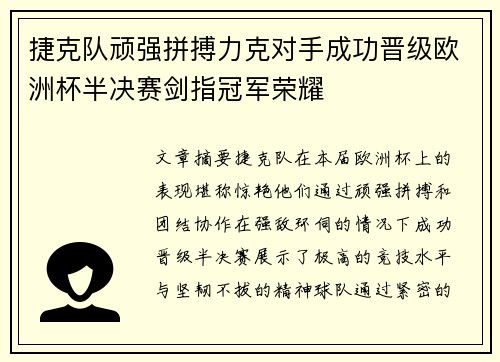 捷克队顽强拼搏力克对手成功晋级欧洲杯半决赛剑指冠军荣耀

文章摘要捷克队在本届欧洲杯上的表现堪称惊艳他们通过顽强拼搏和团结协作在强敌环伺的情况下成功晋级半决赛展示了极高的竞技水平与坚韧不拔的精神球队通过紧密的